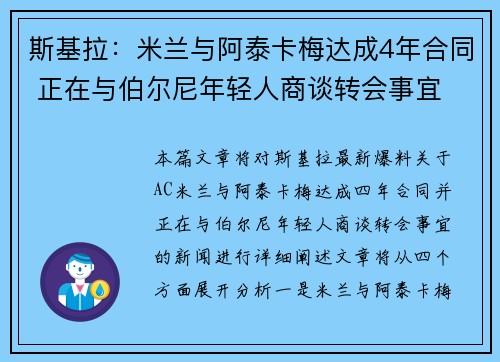 斯基拉：米兰与阿泰卡梅达成4年合同 正在与伯尔尼年轻人商谈转会事宜

本篇文章将对斯基拉最新爆料关于AC米兰与阿泰卡梅达成四年合同并正在与伯尔尼年轻人商谈转会事宜的新闻进行详细阐述文章将从四个方面展开分析一是米兰与阿泰卡梅